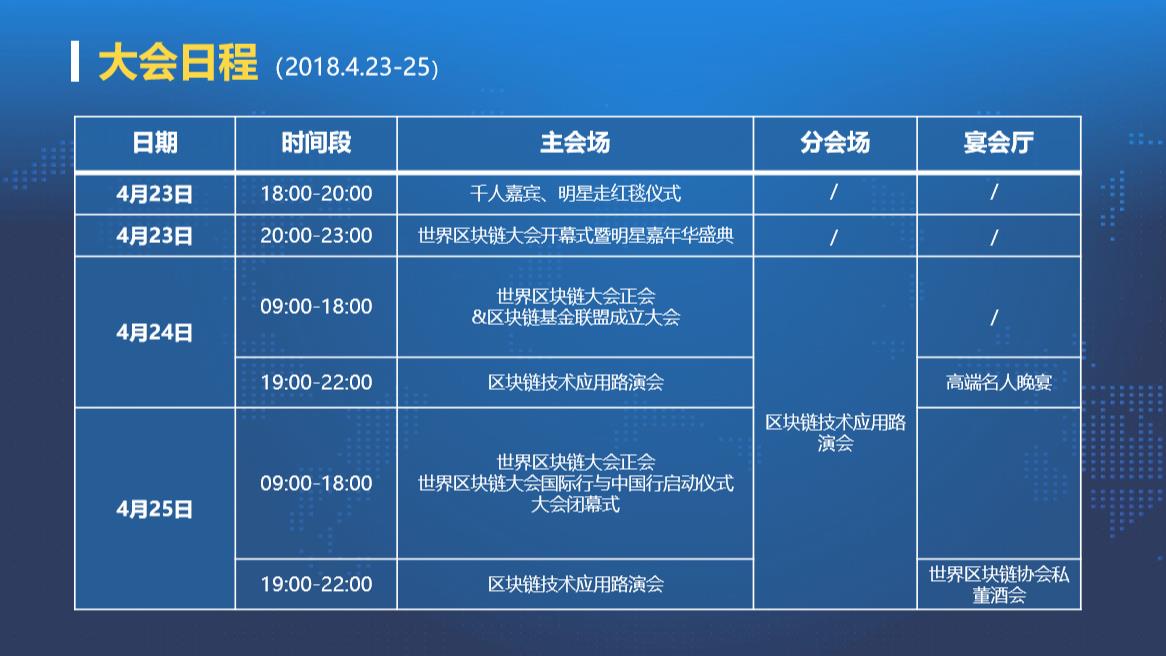 大会日程 (2018.4.23-25)

| 日期 | 时间段 | 主会场 | 分会场 | 宴会厅 |
|---|---|---|---|---|
| 4月23日 | 18:00-20:00 | 千人嘉宾、明星走红毯仪式 | / | / |
| 4月23日 | 20:00-23:00 | 世界区块链大会开幕式暨明星嘉年华盛典 | / | / |
| 4月24日 | 09:00-18:00 | 世界区块链大会正会 &区块链基金联盟成立大会 | 区块链技术应用路演会 | / |
| 4月24日 | 19:00-22:00 | 区块链技术应用路演会 | 区块链技术应用路演会 | 高端名人晚宴 |
| 4月25日 | 09:00-18:00 | 世界区块链大会正会 世界区块链大会国际行与中国行启动仪式 大会闭幕式 | 区块链技术应用路演会 | |
| 4月25日 | 19:00-22:00 | 区块链技术应用路演会 | 区块链技术应用路演会 | 世界区块链协会私董酒会 |